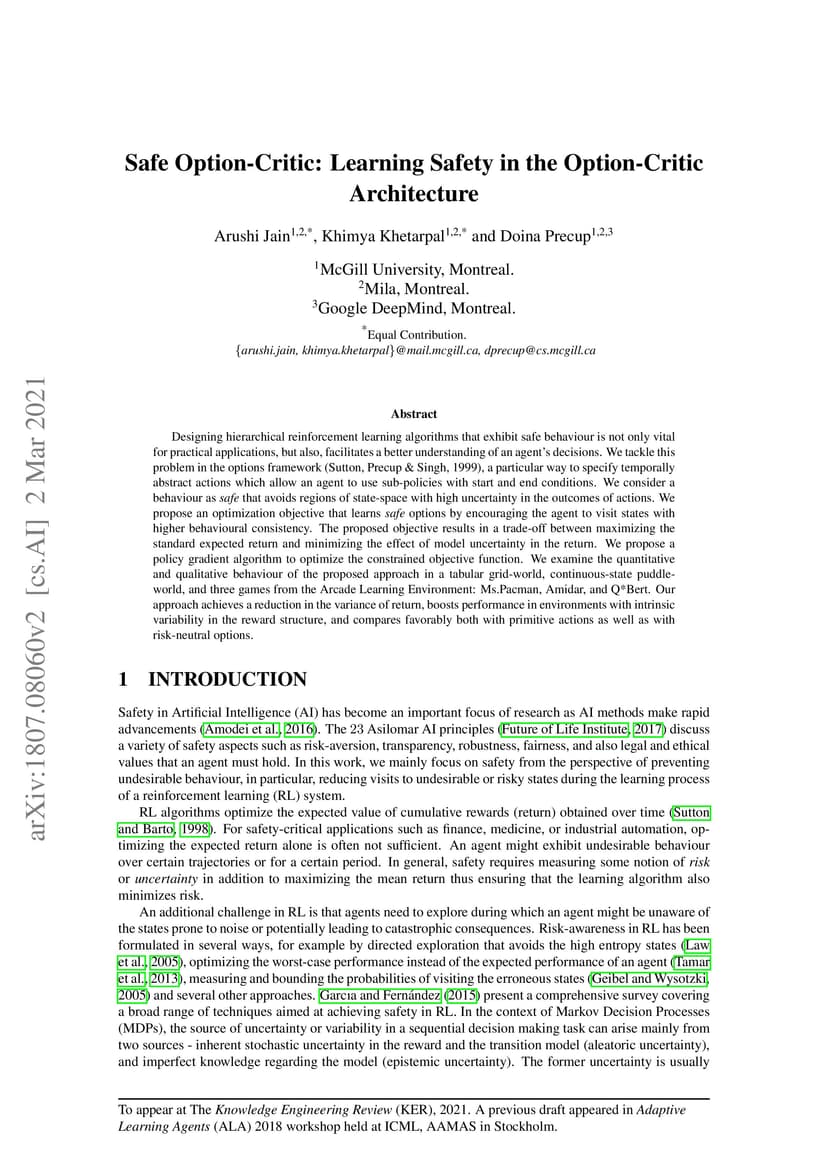 arXiv:1807.08060v2 [cs.AI] 2 Mar 2021

Safe Option-Critic: Learning Safety in the Option-Critic Architecture

Arushi Jain$^{1,2,*}$, Khimya Khetarpal$^{1,2,*}$ and Doina Precup$^{1,2,3}$

$^1$McGill University, Montreal.
$^2$Mila, Montreal.
$^3$Google DeepMind, Montreal.

$^*$Equal Contribution.
{arushi.jain, khimya.khetarpal}@mail.mcgill.ca, dprecup@cs.mcgill.ca

Abstract

Designing hierarchical reinforcement learning algorithms that exhibit safe behaviour is not only vital for practical applications, but also, facilitates a better understanding of an agent's decisions. We tackle this problem in the options framework (Sutton, Precup & Singh, 1999), a particular way to specify temporally abstract actions which allow an agent to use sub-policies with start and end conditions. We consider a behaviour as safe that avoids regions of state-space with high uncertainty in the outcomes of actions. We propose an optimization objective that learns safe options by encouraging the agent to visit states with higher behavioural consistency. The proposed objective results in a trade-off between maximizing the standard expected return and minimizing the effect of model uncertainty in the return. We propose a policy gradient algorithm to optimize the constrained objective function. We examine the quantitative and qualitative behaviour of the proposed approach in a tabular grid-world, continuous-state puddle-world, and three games from the Arcade Learning Environment: Ms.Pacman, Amidar, and Q*Bert. Our approach achieves a reduction in the variance of return, boosts performance in environments with intrinsic variability in the reward structure, and compares favorably both with primitive actions as well as with risk-neutral options.

1 INTRODUCTION

Safety in Artificial Intelligence (AI) has become an important focus of research as AI methods make rapid advancements (Amodei et al., 2016). The 23 Asilomar AI principles (Future of Life Institute, 2017) discuss a variety of safety aspects such as risk-aversion, transparency, robustness, fairness, and also legal and ethical values that an agent must hold. In this work, we mainly focus on safety from the perspective of preventing undesirable behaviour, in particular, reducing visits to undesirable or risky states during the learning process of a reinforcement learning (RL) system.

RL algorithms optimize the expected value of cumulative rewards (return) obtained over time (Sutton and Barto, 1998). For safety-critical applications such as finance, medicine, or industrial automation, optimizing the expected return alone is often not sufficient. An agent might exhibit undesirable behaviour over certain trajectories or for a certain period. In general, safety requires measuring some notion of risk or uncertainty in addition to maximizing the mean return thus ensuring that the learning algorithm also minimizes risk.

An additional challenge in RL is that agents need to explore during which an agent might be unaware of the states prone to noise or potentially leading to catastrophic consequences. Risk-awareness in RL has been formulated in several ways, for example by directed exploration that avoids the high entropy states (Law et al., 2005), optimizing the worst-case performance instead of the expected performance of an agent (Tamar et al., 2013), measuring and bounding the probabilities of visiting the erroneous states (Geibel and Wysotzki, 2005) and several other approaches. García and Fernández (2015) present a comprehensive survey covering a broad range of techniques aimed at achieving safety in RL. In the context of Markov Decision Processes (MDPs), the source of uncertainty or variability in a sequential decision making task can arise mainly from two sources - inherent stochastic uncertainty in the reward and the transition model (aleatoric uncertainty), and imperfect knowledge regarding the model (epistemic uncertainty). The former uncertainty is usually

To appear at The Knowledge Engineering Review (KER), 2021. A previous draft appeared in Adaptive Learning Agents (ALA) 2018 workshop held at ICML, AAMAS in Stockholm.